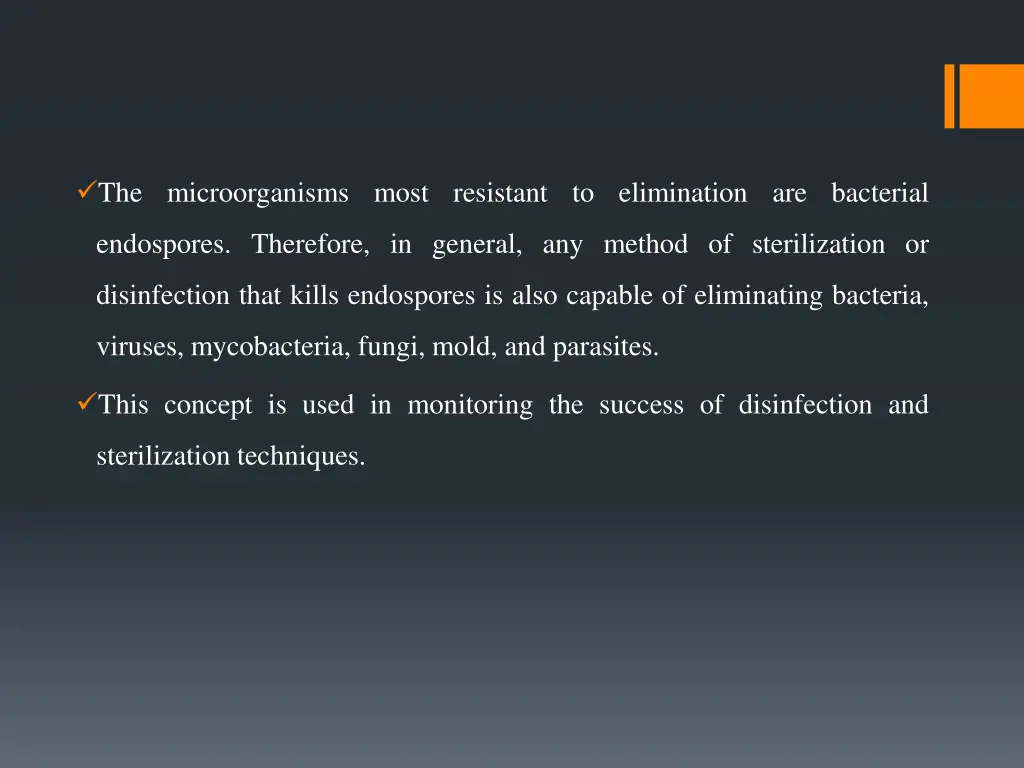 ✓The microorganisms most resistant to elimination are bacterial endospores. Therefore, in general, any method of sterilization or disinfection that kills endospores is also capable of eliminating bacteria, viruses, mycobacteria, fungi, mold, and parasites.

✓This concept is used in monitoring the success of disinfection and sterilization techniques.